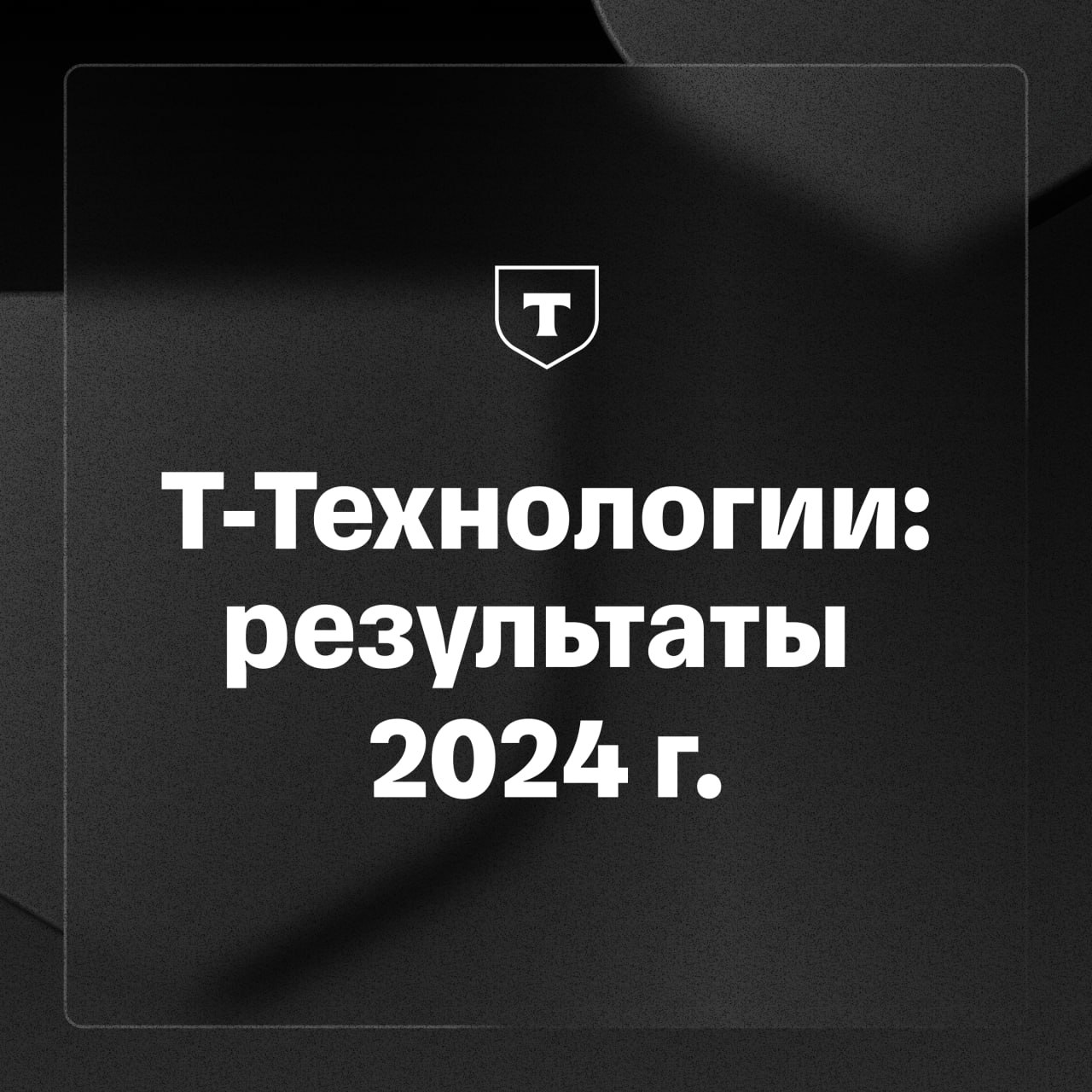 Т

Т-Технологии: результаты 2024 г.